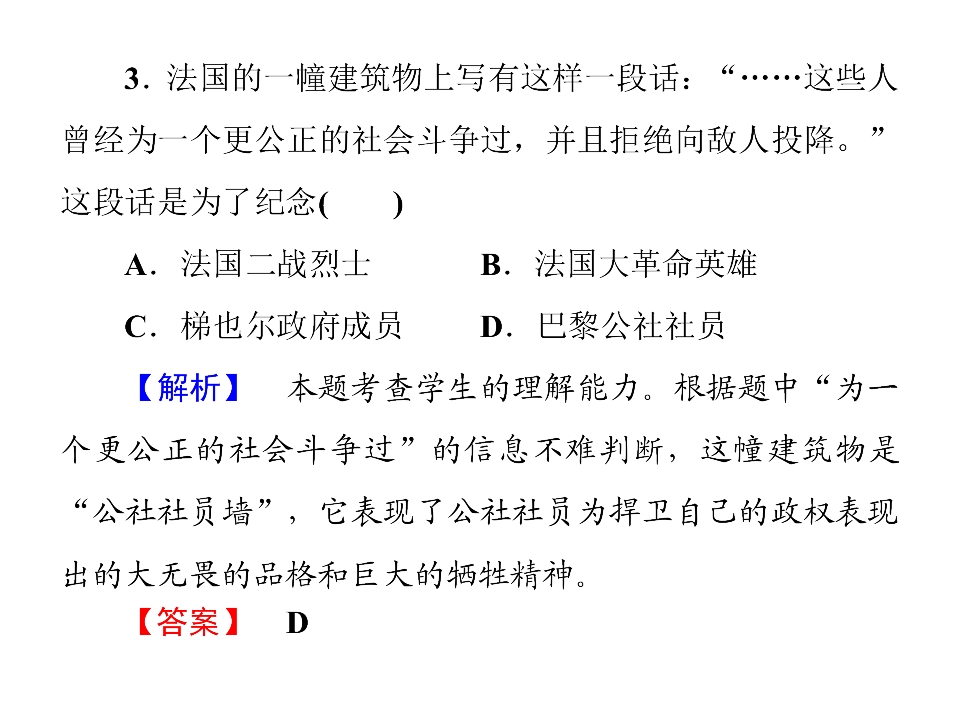 3．法国的一幢建筑物上写有这样一段话：“……这些人曾经为一个更公正的社会斗争过，并且拒绝向敌人投降。”这段话是为了纪念(　　)

A．法国二战烈士　　B．法国大革命英雄

C．梯也尔政府成员　　D．巴黎公社社员

【解析】　本题考查学生的理解能力。根据题中“为一个更公正的社会斗争过”的信息不难判断，这幢建筑物是“公社社员墙”，它表现了公社社员为捍卫自己的政权表现出的大无畏的品格和巨大的牺牲精神。

【答案】　D